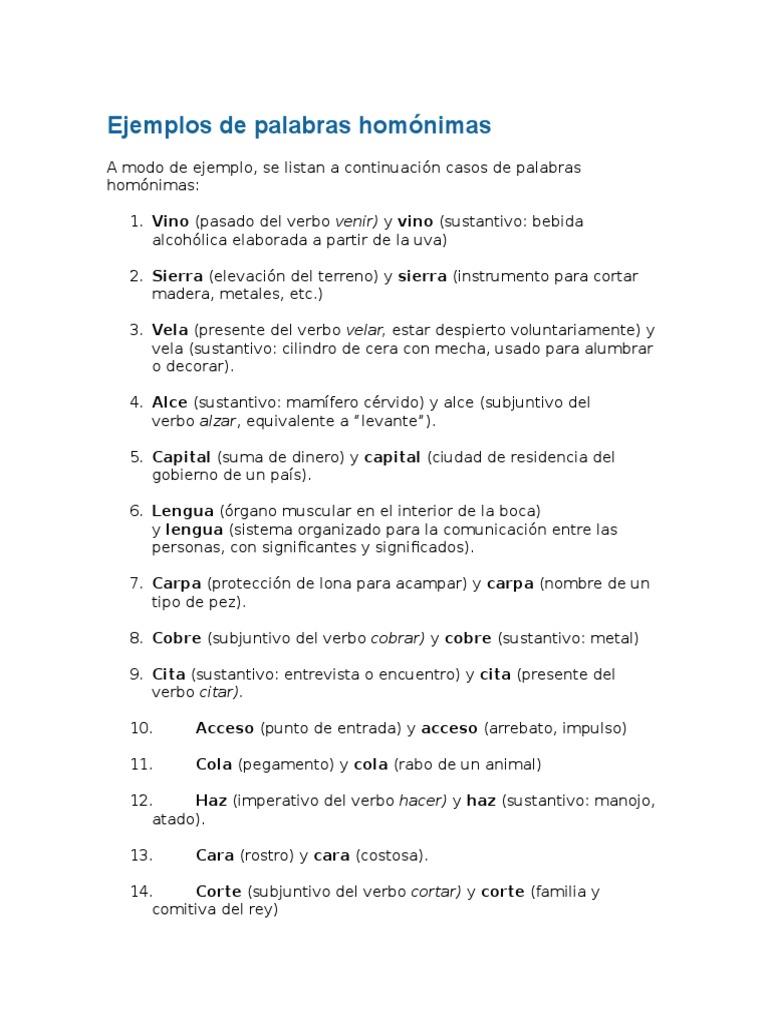 Ejemplos de palabras homónimas

A modo de ejemplo, se listan a continuación casos de palabras homónimas:

1. Vino (pasado del verbo venir) y vino (sustantivo: bebida alcohólica elaborada a partir de la uva)

2. Sierra (elevación del terreno) y sierra (instrumento para cortar madera, metales, etc.)

3. Vela (presente del verbo velar, estar despierto voluntariamente) y vela (sustantivo: cilindro de cera con mecha, usado para alumbrar o decorar).

4. Alce (sustantivo: mamífero cérvido) y alce (subjuntivo del verbo alzar, equivalente a "levante").

5. Capital (suma de dinero) y capital (ciudad de residencia del gobierno de un país).

6. Lengua (órgano muscular en el interior de la boca) y lengua (sistema organizado para la comunicación entre las personas, con significantes y significados).

7. Carpa (protección de lona para acampar) y carpa (nombre de un tipo de pez).

8. Cobre (subjuntivo del verbo cobrar) y cobre (sustantivo: metal)

9. Cita (sustantivo: entrevista o encuentro) y cita (presente del verbo citar).

10. Acceso (punto de entrada) y acceso (arrebato, impulso)

11. Cola (pegamento) y cola (rabo de un animal)

12. Haz (imperativo del verbo hacer) y haz (sustantivo: manojo, atado).

13. Cara (rostro) y cara (costosa).

14. Corte (subjuntivo del verbo cortar) y corte (familia y comitiva del rey)